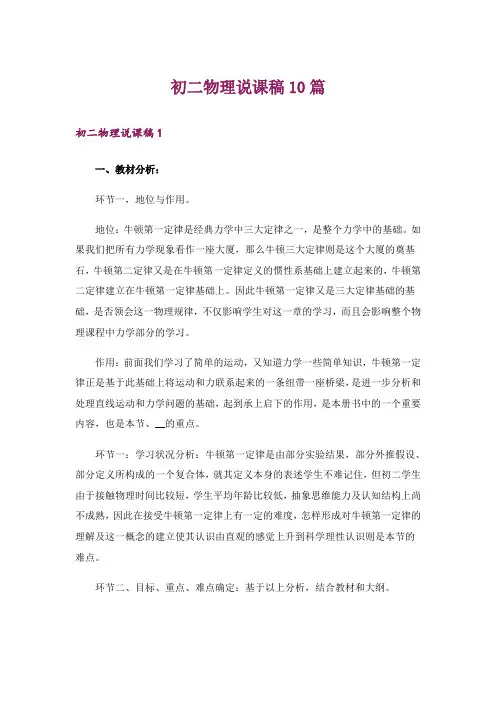 初二物理说课稿10篇

初二物理说课稿1

一、教材分析：

环节一，地位与作用。

地位：牛顿第一定律是经典力学中三大定律之一，是整个力学中的基础。如果我们把所有力学现象看作一座大厦，那么牛顿三大定律则是这个大厦的奠基石，牛顿第二定律又是在牛顿第一定律定义的惯性系基础上建立起来的，牛顿第二定律建立在牛顿第一定律基础上。因此牛顿第一定律又是三大定律基础的基础，是否领会这一物理规律，不仅影响学生对这一章的学习，而且会影响整个物理课程中力学部分的学习。

作用：前面我们学习了简单的运动，又知道力学一些简单知识，牛顿第一定律正是基于此基础上将运动和力联系起来的一条纽带一座桥梁，是进一步分析和处理直线运动和力学问题的基础，起到承上启下的作用，是本册书中的一个重要内容，也是本节、__的重点。

环节一：学习状况分析：牛顿第一定律是由部分实验结果，部分外推假设、部分定义所构成的一个复合体，就其定义本身的表述学生不难记住，但初二学生由于接触物理时间比较短，学生平均年龄比较低，抽象思维能力及认知结构上尚不成熟，因此在接受牛顿第一定律上有一定的难度，怎样形成对牛顿第一定律的理解及这一概念的建立使其认识由直观的感觉上升到科学理性认识则是本节的难点。

环节二、目标、重点、难点确定：基于以上分析，结合教材和大纲。